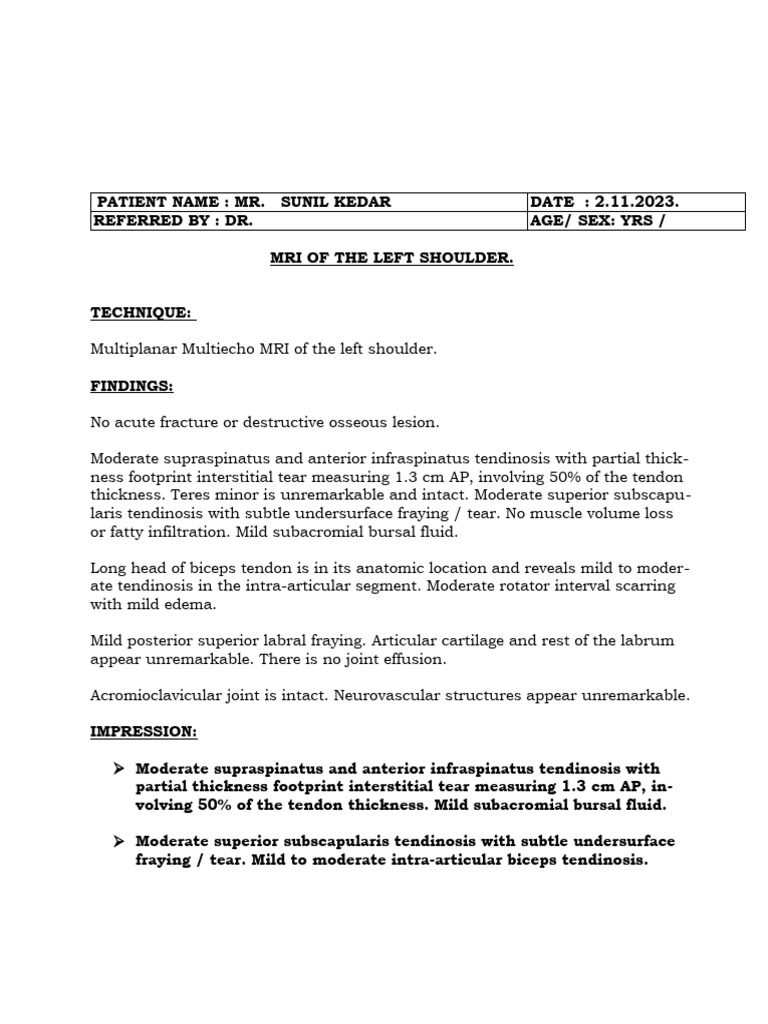 | PATIENT NAME : MR. SUNIL KEDAR | DATE : 2.11.2023. |
|---|---|
| REFERRED BY : DR. | AGE/ SEX: YRS / |

MRI OF THE LEFT SHOULDER.

TECHNIQUE:

Multiplanar Multiecho MRI of the left shoulder.

FINDINGS:

No acute fracture or destructive osseous lesion.

Moderate supraspinatus and anterior infraspinatus tendinosis with partial thickness footprint interstitial tear measuring 1.3 cm AP, involving 50% of the tendon thickness. Teres minor is unremarkable and intact. Moderate superior subscapularis tendinosis with subtle undersurface fraying / tear. No muscle volume loss or fatty infiltration. Mild subacromial bursal fluid.

Long head of biceps tendon is in its anatomic location and reveals mild to moderate tendinosis in the intra-articular segment. Moderate rotator interval scarring with mild edema.

Mild posterior superior labral fraying. Articular cartilage and rest of the labrum appear unremarkable. There is no joint effusion.

Acromioclavicular joint is intact. Neurovascular structures appear unremarkable.

IMPRESSION:

➤ Moderate supraspinatus and anterior infraspinatus tendinosis with partial thickness footprint interstitial tear measuring 1.3 cm AP, involving 50% of the tendon thickness. Mild subacromial bursal fluid.

➤ Moderate superior subscapularis tendinosis with subtle undersurface fraying / tear. Mild to moderate intra-articular biceps tendinosis.